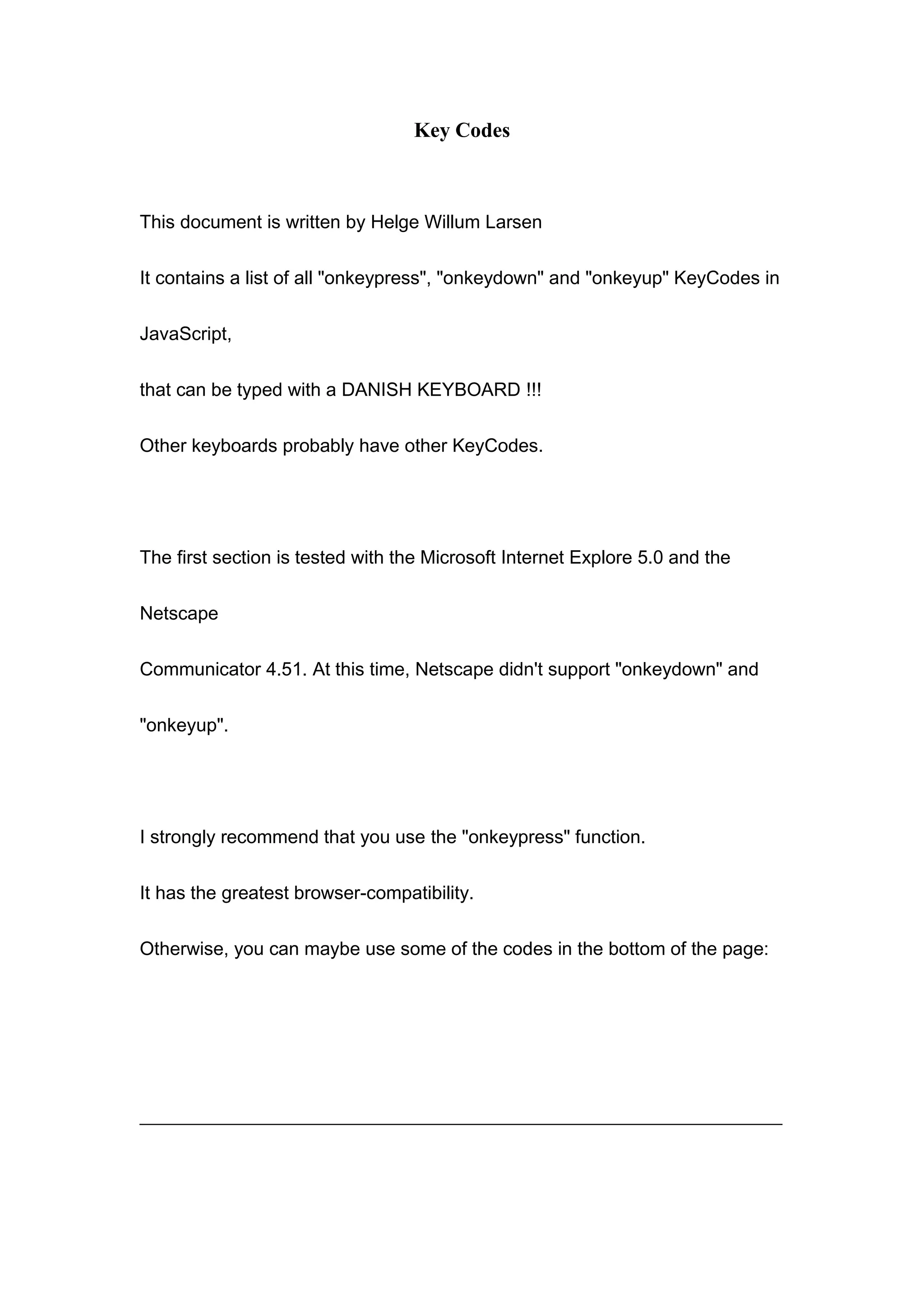 Key Codes

This document is written by Helge Willum Larsen

It contains a list of all "onkeypress", "onkeydown" and "onkeyup" KeyCodes in JavaScript,

that can be typed with a DANISH KEYBOARD !!!

Other keyboards probably have other KeyCodes.

The first section is tested with the Microsoft Internet Explore 5.0 and the Netscape

Communicator 4.51. At this time, Netscape didn't support "onkeydown" and "onkeyup".

I strongly recommend that you use the "onkeypress" function.

It has the greatest browser-compatibility.

Otherwise, you can maybe use some of the codes in the bottom of the page: